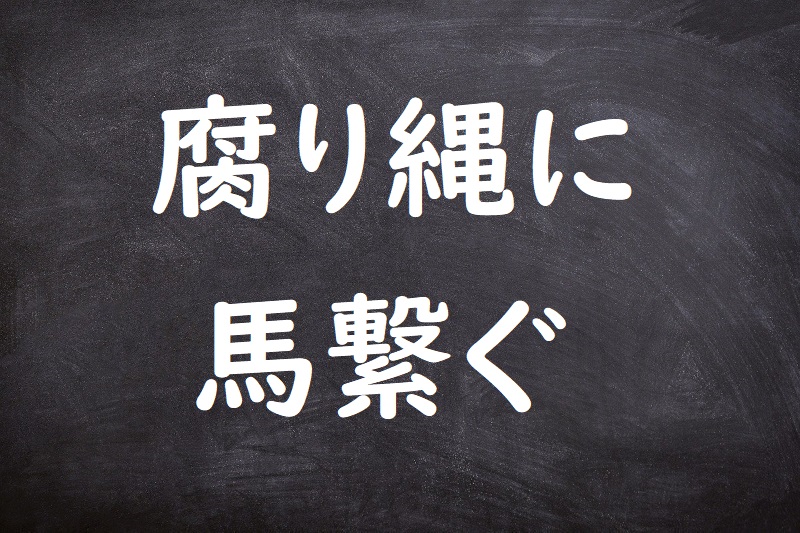 腐り縄に
馬繋ぐ